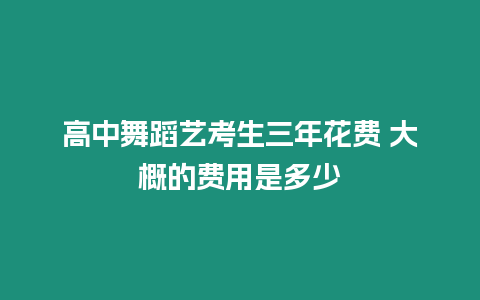 高中舞蹈艺考生三年花费 大概的费用是多少